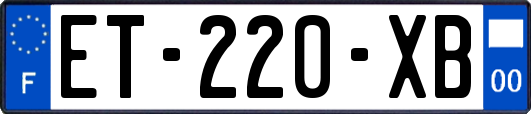 F
ET-220-XB
00